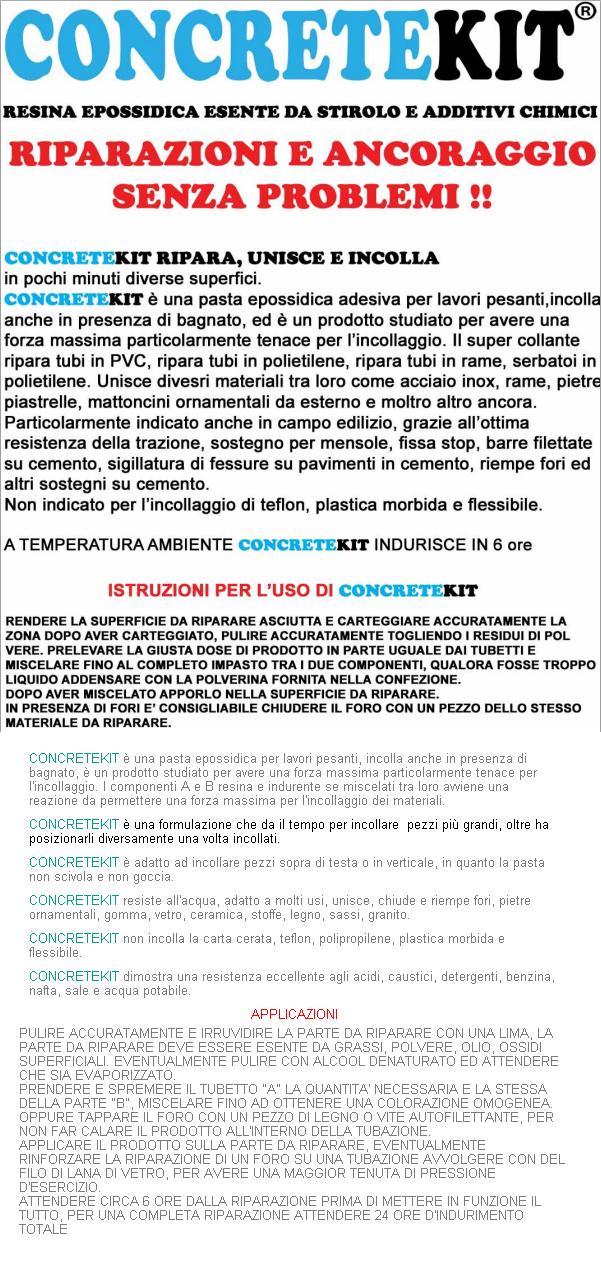 CONCRETEKIT®

RESINA EPOSSIDICA ESENTE DA STIROLO E ADDITIVI CHIMICI

RIPARAZIONI E ANCORAGGIO SENZA PROBLEMI !!

CONCRETEKIT RIPARA, UNISCE E INCOLLA in pochi minuti diverse superfici.
CONCRETEKIT è una pasta epossidica adesiva per lavori pesanti,incolla anche in presenza di bagnato, ed è un prodotto studiato per avere una forza massima particolarmente tenace per l'incollaggio. Il super collante ripara tubi in PVC, ripara tubi in polietilene, ripara tubi in rame, serbatoi in polietilene. Unisce divesri materiali tra loro come acciaio inox, rame, pietre piastrelle, mattoncini ornamentali da esterno e moltro altro ancora. Particolarmente indicato anche in campo edilizio, grazie all'ottima resistenza della trazione, sostegno per mensole, fissa stop, barre filettate su cemento, sigillatura di fessure su pavimenti in cemento, riempe fori ed altri sostegni su cemento.
Non indicato per l'incollaggio di teflon, plastica morbida e flessibile.

A TEMPERATURA AMBIENTE CONCRETEKIT INDURISCE IN 6 ore

ISTRUZIONI PER L'USO DI CONCRETEKIT

RENDERE LA SUPERFICIE DA RIPARARE ASCIUTTA E CARTEGGIARE ACCURATAMENTE LA ZONA DOPO AVER CARTEGGIATO, PULIRE ACCURATAMENTE TOGLIENDO I RESIDUI DI POL VERE. PRELEVARE LA GIUSTA DOSE DI PRODOTTO IN PARTE UGUALE DAI TUBETTI E MISCELARE FINO AL COMPLETO IMPASTO TRA I DUE COMPONENTI, QUALORA FOSSE TROPPO LIQUIDO ADDENSARE CON LA POLVERINA FORNITA NELLA CONFEZIONE.
DOPO AVER MISCELATO APPORLO NELLA SUPERFICIE DA RIPARARE.
IN PRESENZA DI FORI E' CONSIGLIABILE CHIUDERE IL FORO CON UN PEZZO DELLO STESSO MATERIALE DA RIPARARE.

CONCRETEKIT è una pasta epossidica per lavori pesanti, incolla anche in presenza di bagnato, è un prodotto studiato per avere una forza massima particolarmente tenace per l'incollaggio. I componenti A e B resina e indurente se miscelati tra loro avviene una reazione da permettere una forza massima per l'incollaggio dei materiali.

CONCRETEKIT è una formulazione che da il tempo per incollare pezzi più grandi, oltre ha posizionarli diversamente una volta incollati.

CONCRETEKIT è adatto ad incollare pezzi sopra di testa o in verticale, in quanto la pasta non scivola e non goccia.

CONCRETEKIT resiste all'acqua, adatto a molti usi, unisce, chiude e riempe fori, pietre ornamentali, gomma, vetro, ceramica, stoffe, legno, sassi, granito.

CONCRETEKIT non incolla la carta cerata, teflon, polipropilene, plastica morbida e flessibile.

CONCRETEKIT dimostra una resistenza eccellente agli acidi, caustici, detergenti, benzina, nafta, sale e acqua potabile.

APPLICAZIONI

PULIRE ACCURATAMENTE E IRRUVIDIRE LA PARTE DA RIPARARE CON UNA LIMA, LA PARTE DA RIPARARE DEVE ESSERE ESENTE DA GRASSI, POLVERE, OLIO, OSSIDI SUPERFICIALI. EVENTUALMENTE PULIRE CON ALCOOL DENATURATO ED ATTENDERE CHE SIA EVAPORIZZATO.
PRENDERE E SPREMERE IL TUBETTO "A" LA QUANTITA' NECESSARIA E LA STESSA DELLA PARTE "B", MISCELARE FINO AD OTTENERE UNA COLORAZIONE OMOGENEA. OPPURE TAPPARE IL FORO CON UN PEZZO DI LEGNO O VITE AUTOFILETTANTE, PER NON FAR CALARE IL PRODOTTO ALL'INTERNO DELLA TUBAZIONE.
APPLICARE IL PRODOTTO SULLA PARTE DA RIPARARE, EVENTUALMENTE RINFORZARE LA RIPARAZIONE DI UN FORO SU UNA TUBAZIONE AVVOLGERE CON DEL FILO DI LANA DI VETRO, PER AVERE UNA MAGGIOR TENUTA DI PRESSIONE D'ESERCIZIO.
ATTENDERE CIRCA 6 ORE DALLA RIPARAZIONE PRIMA DI METTERE IN FUNZIONE IL TUTTO, PER UNA COMPLETA RIPARAZIONE ATTENDERE 24 ORE D'INDURIMENTO TOTALE